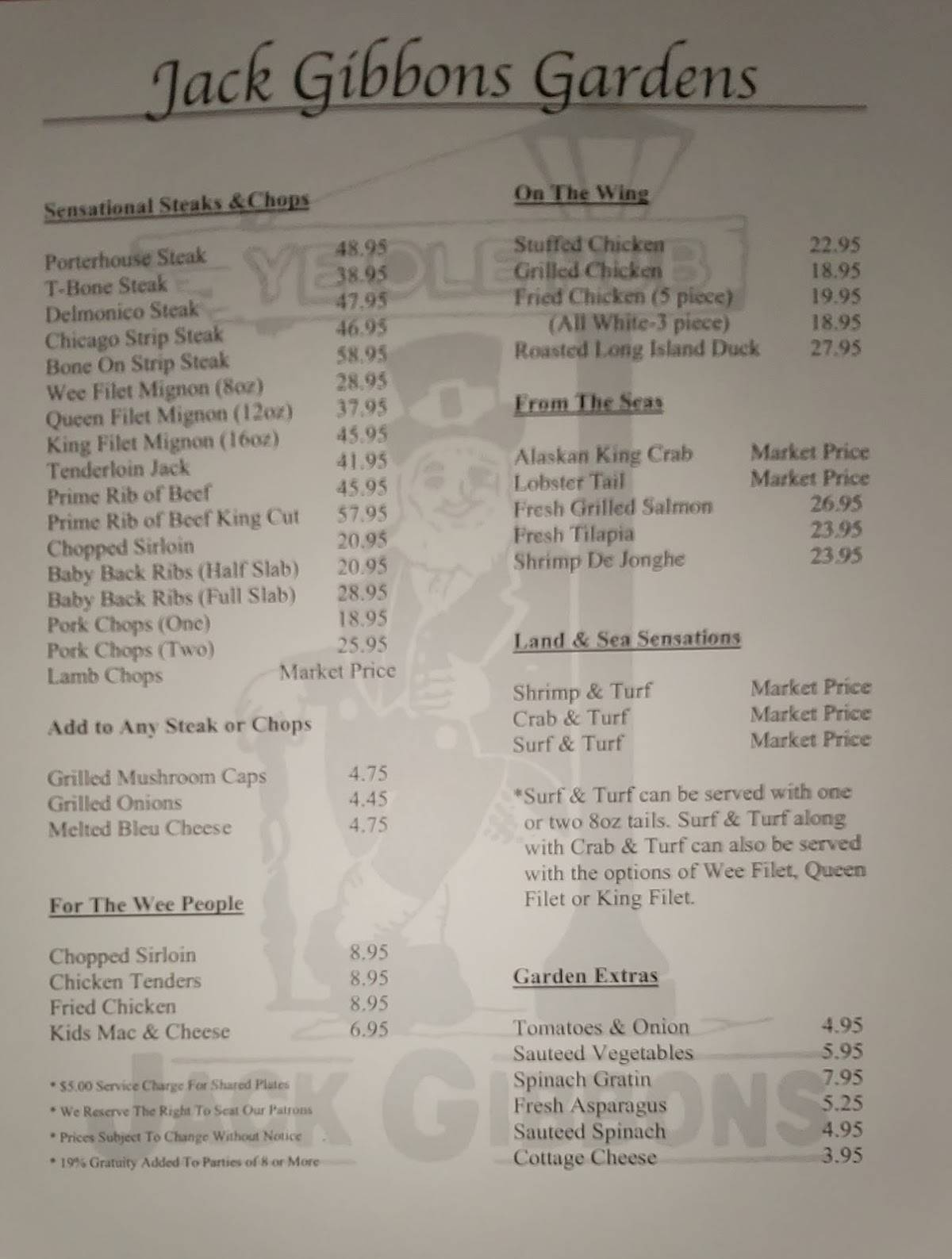 Jack Gibbons Gardens

Sensational Steaks &Chops

| | |
|---|---|
| Porterhouse Steak | 48.95 |
| T-Bone Steak | 38.95 |
| Delmonico Steak | 47.95 |
| Chicago Strip Steak | 46.95 |
| Bone On Strip Steak | 58.95 |
| Wee Filet Mignon (8oz) | 28.95 |
| Queen Filet Mignon (12oz) | 37.95 |
| King Filet Mignon (16oz) | 45.95 |
| Tenderloin Jack | 41.95 |
| Prime Rib of Beef | 45.95 |
| Prime Rib of Beef King Cut | 57.95 |
| Chopped Sirloin | 20.95 |
| Baby Back Ribs (Half Slab) | 20.95 |
| Baby Back Ribs (Full Slab) | 28.95 |
| Pork Chops (One) | 18.95 |
| Pork Chops (Two) | 25.95 |
| Lamb Chops | Market Price |

Add to Any Steak or Chops

| | |
|---|---|
| Grilled Mushroom Caps | 4.75 |
| Grilled Onions | 4.45 |
| Melted Bleu Cheese | 4.75 |

For The Wee People

| | |
|---|---|
| Chopped Sirloin | 8.95 |
| Chicken Tenders | 8.95 |
| Fried Chicken | 8.95 |
| Kids Mac & Cheese | 6.95 |

• $5.00 Service Charge For Shared Plates
• We Reserve The Right To Seat Our Patrons
• Prices Subject To Change Without Notice
• 19% Gratuity Added To Parties of 8 or More

On The Wing

| | |
|---|---|
| Stuffed Chicken | 22.95 |
| Grilled Chicken | 18.95 |
| Fried Chicken (5 piece) | 19.95 |
| (All White-3 piece) | 18.95 |
| Roasted Long Island Duck | 27.95 |

From The Seas

| | |
|---|---|
| Alaskan King Crab | Market Price |
| Lobster Tail | Market Price |
| Fresh Grilled Salmon | 26.95 |
| Fresh Tilapia | 23.95 |
| Shrimp De Jonghe | 23.95 |

Land & Sea Sensations

| | |
|---|---|
| Shrimp & Turf | Market Price |
| Crab & Turf | Market Price |
| Surf & Turf | Market Price |

*Surf & Turf can be served with one or two 8oz tails. Surf & Turf along with Crab & Turf can also be served with the options of Wee Filet, Queen Filet or King Filet.

Garden Extras

| | |
|---|---|
| Tomatoes & Onion | 4.95 |
| Sauteed Vegetables | 5.95 |
| Spinach Gratin | 7.95 |
| Fresh Asparagus | 5.25 |
| Sauteed Spinach | 4.95 |
| Cottage Cheese | 3.95 |

YE OLE PUB
JACK GIBBONS